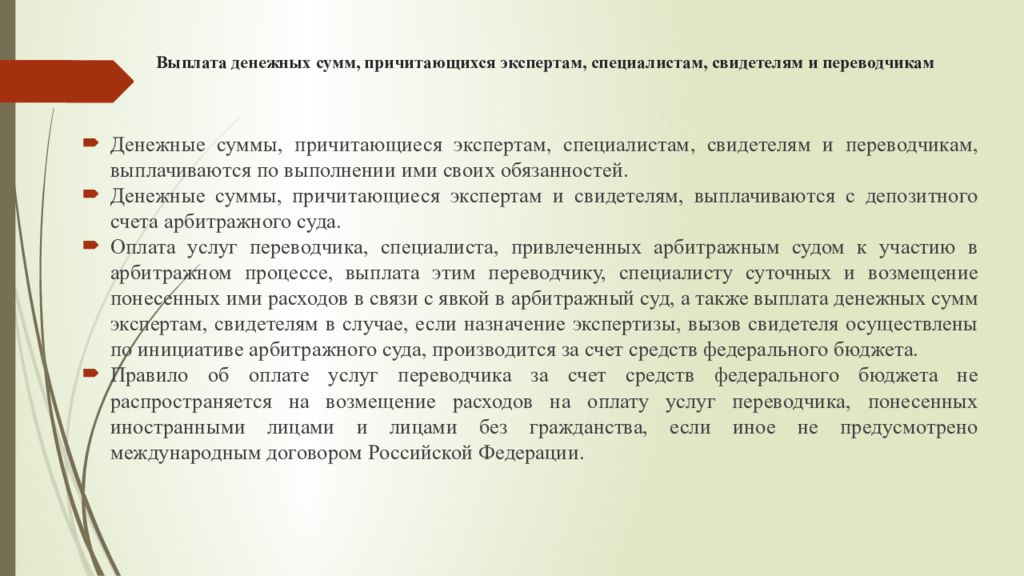 Выплата денежных сумм, причитающихся экспертам, специалистам, свидетелям и переводчикам

Денежные суммы, причитающиеся экспертам, специалистам, свидетелям и переводчикам, выплачиваются по выполнении ими своих обязанностей.

Денежные суммы, причитающиеся экспертам и свидетелям, выплачиваются с депозитного счета арбитражного суда.

Оплата услуг переводчика, специалиста, привлеченных арбитражным судом к участию в арбитражном процессе, выплата этим переводчику, специалисту суточных и возмещение понесенных ими расходов в связи с явкой в арбитражный суд, а также выплата денежных сумм экспертам, свидетелям в случае, если назначение экспертизы, вызов свидетеля осуществлены по инициативе арбитражного суда, производится за счет средств федерального бюджета.

Правило об оплате услуг переводчика за счет средств федерального бюджета не распространяется на возмещение расходов на оплату услуг переводчика, понесенных иностранными лицами и лицами без гражданства, если иное не предусмотрено международным договором Российской Федерации.